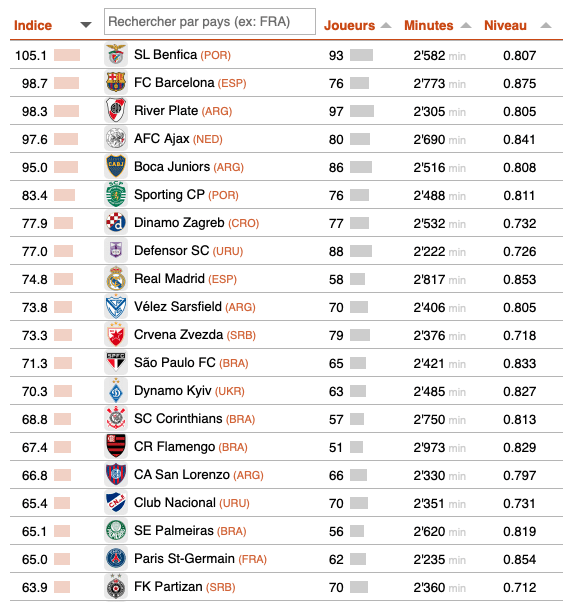 | Indice | Rechercher par pays (ex: FRA) | Joueurs | Minutes | Niveau |
|---|---|---|---|---|
| 105.1 | SL Benfica (POR) | 93 | 2'582 min | 0.807 |
| 98.7 | FC Barcelona (ESP) | 76 | 2'773 min | 0.875 |
| 98.3 | River Plate (ARG) | 97 | 2'305 min | 0.805 |
| 97.6 | AFC Ajax (NED) | 80 | 2'690 min | 0.841 |
| 95.0 | Boca Juniors (ARG) | 86 | 2'516 min | 0.808 |
| 83.4 | Sporting CP (POR) | 76 | 2'488 min | 0.811 |
| 77.9 | Dinamo Zagreb (CRO) | 77 | 2'532 min | 0.732 |
| 77.0 | Defensor SC (URU) | 88 | 2'222 min | 0.726 |
| 74.8 | Real Madrid (ESP) | 58 | 2'817 min | 0.853 |
| 73.8 | Vélez Sarsfield (ARG) | 70 | 2'406 min | 0.805 |
| 73.3 | Crvena Zvezda (SRB) | 79 | 2'376 min | 0.718 |
| 71.3 | São Paulo FC (BRA) | 65 | 2'421 min | 0.833 |
| 70.3 | Dynamo Kyiv (UKR) | 63 | 2'485 min | 0.827 |
| 68.8 | SC Corinthians (BRA) | 57 | 2'750 min | 0.813 |
| 67.4 | CR Flamengo (BRA) | 51 | 2'973 min | 0.829 |
| 66.8 | CA San Lorenzo (ARG) | 66 | 2'330 min | 0.797 |
| 65.4 | Club Nacional (URU) | 70 | 2'351 min | 0.731 |
| 65.1 | SE Palmeiras (BRA) | 56 | 2'620 min | 0.819 |
| 65.0 | Paris St-Germain (FRA) | 62 | 2'235 min | 0.854 |
| 63.9 | FK Partizan (SRB) | 70 | 2'360 min | 0.712 |